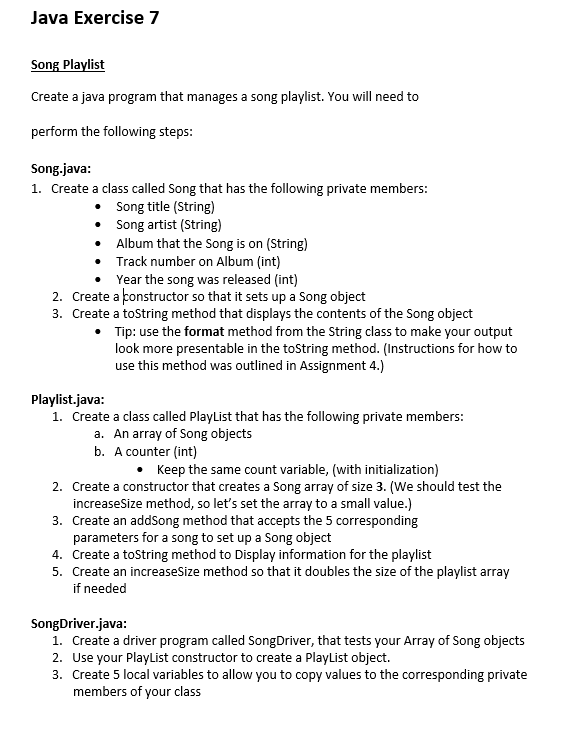 Java Exercise 7

Song Playlist

Create a java program that manages a song playlist. You will need to

perform the following steps:

Song.java:
1. Create a class called Song that has the following private members:
• Song title (String)
• Song artist (String)
• Album that the Song is on (String)
• Track number on Album (int)
• Year the song was released (int)
2. Create a constructor so that it sets up a Song object
3. Create a toString method that displays the contents of the Song object
• Tip: use the format method from the String class to make your output look more presentable in the toString method. (Instructions for how to use this method was outlined in Assignment 4.)

Playlist.java:
1. Create a class called PlayList that has the following private members:
a. An array of Song objects
b. A counter (int)
• Keep the same count variable, (with initialization)
2. Create a constructor that creates a Song array of size 3. (We should test the increaseSize method, so let's set the array to a small value.)
3. Create an addSong method that accepts the 5 corresponding parameters for a song to set up a Song object
4. Create a toString method to Display information for the playlist
5. Create an increaseSize method so that it doubles the size of the playlist array if needed

SongDriver.java:
1. Create a driver program called SongDriver, that tests your Array of Song objects
2. Use your PlayList constructor to create a PlayList object.
3. Create 5 local variables to allow you to copy values to the corresponding private members of your class